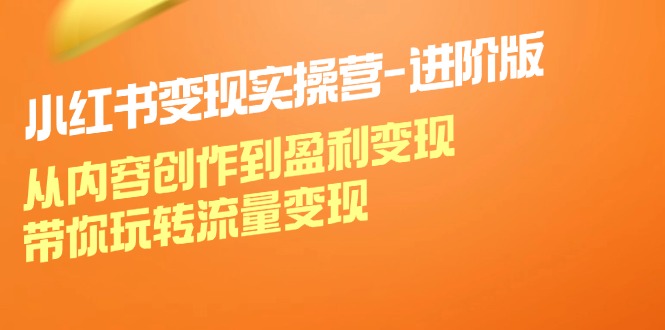 小红书变现实操营-进阶版

从内容创作到盈利变现
带你玩转流量变现